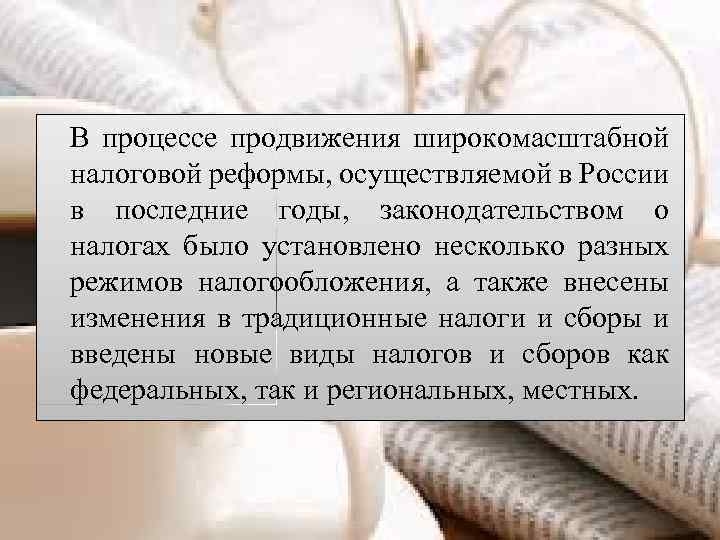 В процессе продвижения широкомасштабной налоговой реформы, осуществляемой в России в последние годы, законодательством о налогах было установлено несколько разных режимов налогообложения, а также внесены изменения в традиционные налоги и сборы и введены новые виды налогов и сборов как федеральных, так и региональных, местных.